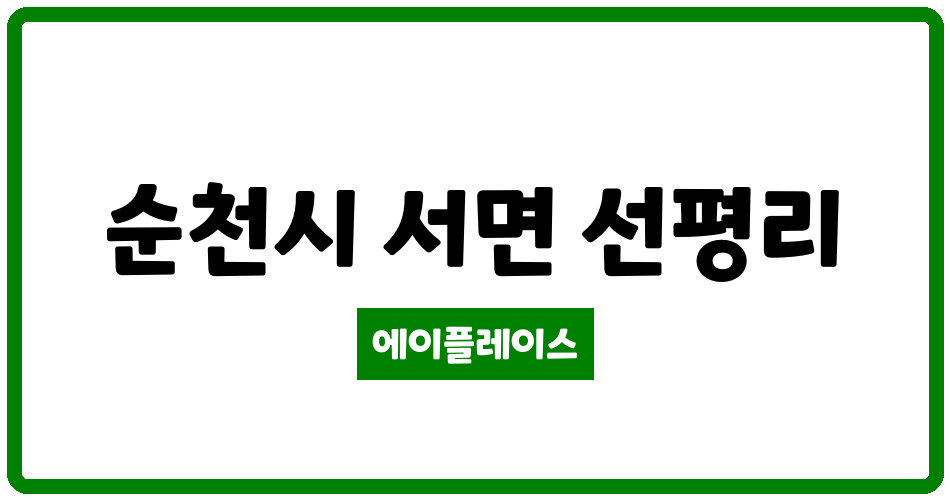 순천시 서면 선평리

에이플레이스